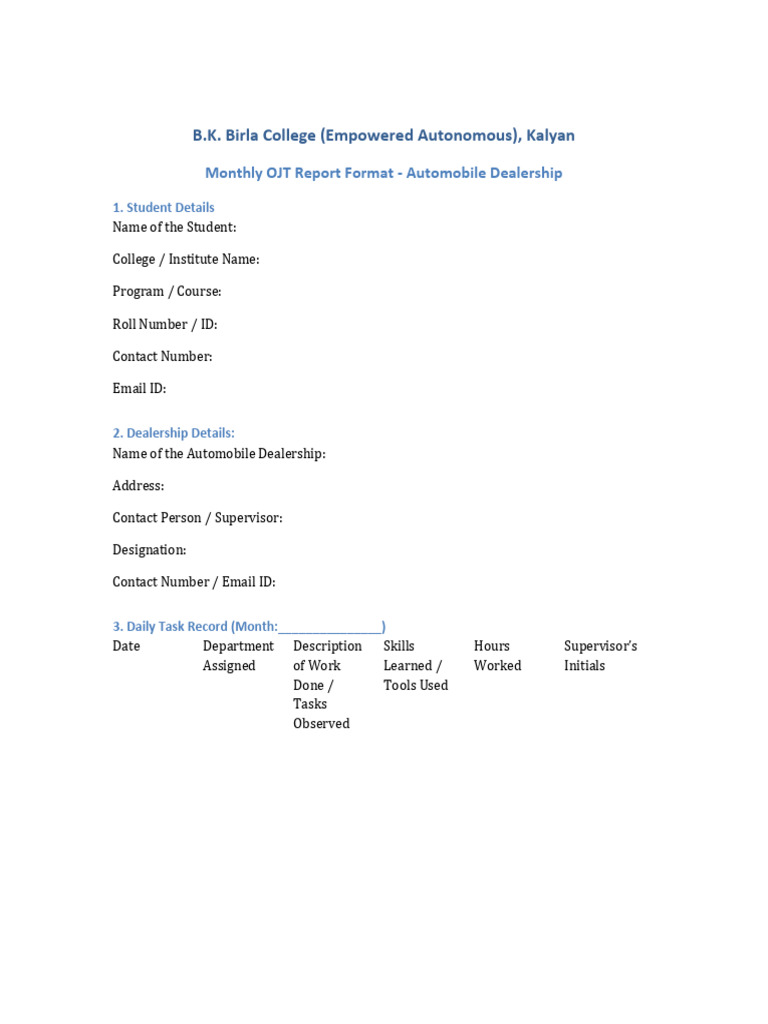 B.K. Birla College (Empowered Autonomous), Kalyan

Monthly OJT Report Format - Automobile Dealership

1. Student Details
Name of the Student:

College / Institute Name:

Program / Course:

Roll Number / ID:

Contact Number:

Email ID:

2. Dealership Details:
Name of the Automobile Dealership:

Address:

Contact Person / Supervisor:

Designation:

Contact Number / Email ID:

3. Daily Task Record (Month:________________)

| Date | Department Assigned | Description of Work Done / Tasks Observed | Skills Learned / Tools Used | Hours Worked | Supervisor's Initials |
|---|---|---|---|---|---|